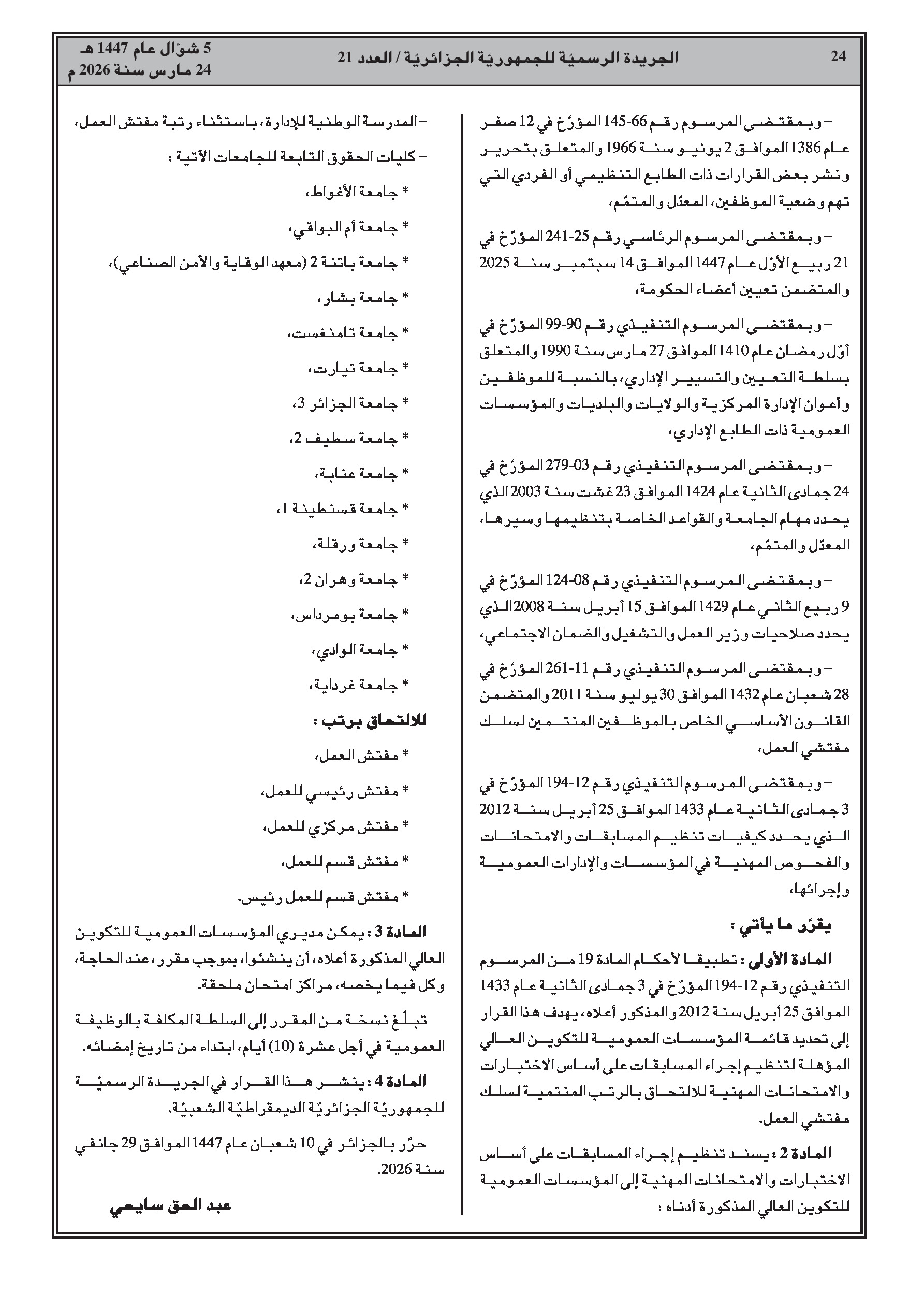 24 الجريدة الرسميّة للجمهوريّة الجزائريّة / العدد 21 5 شوّال عام 1447 هـ
24 مارس سنة 2026 م

– وبمقتضى المرسوم رقم 66-145 المؤرّخ في 12 صفر عام 1386 الموافق 2 يونيو سنة 1966 والمتعلق بتحرير ونشر بعض القرارات ذات الطابع التنظيمي أو الفردي التي تهم وضعية الموظفين، المعدّل والمتمّم،

– وبمقتضى المرسوم الرئاسي رقم 25-241 المؤرّخ في 21 ربيع الأوّل عام 1447 الموافق 14 سبتمبر سنة 2025 والمتضمن تعيين أعضاء الحكومة،

– وبمقتضى المرسوم التنفيذي رقم 90-99 المؤرّخ في أوّل رمضان عام 1410 الموافق 27 مارس سنة 1990 والمتعلق بسلطة التعيين والتسيير الإداري، بالنسبة للموظفين وأعوان الإدارة المركزية والولايات والبلديات والمؤسسات العمومية ذات الطابع الإداري،

– وبمقتضى المرسوم التنفيذي رقم 03-279 المؤرّخ في 24 جمادى الثانية عام 1424 الموافق 23 غشت سنة 2003 الذي يحدد مهام الجامعة والقواعد الخاصة بتنظيمها وسيرها، المعدّل والمتمّم،

– وبمقتضى المرسوم التنفيذي رقم 08-124 المؤرّخ في 9 ربيع الثاني عام 1429 الموافق 15 أبريل سنة 2008 الذي يحدد صلاحيات وزير العمل والتشغيل والضمان الاجتماعي،

– وبمقتضى المرسوم التنفيذي رقم 11-261 المؤرّخ في 28 شعبان عام 1432 الموافق 30 يوليو سنة 2011 والمتضمن القانون الأساسي الخاص بالموظفين المنتمين لسلك مفتشي العمل،

– وبمقتضى المرسوم التنفيذي رقم 12-194 المؤرّخ في 3 جمادى الثانية عام 1433 الموافق 25 أبريل سنة 2012 الذي يحدد كيفيات تنظيم المسابقات والامتحانات والفحوص المهنية في المؤسسات والإدارات العمومية وإجرائها،

يقرّر ما يأتي :

المادة الأولى : تطبيقا لأحكام المادة 19 من المرسوم التنفيذي رقم 12-194 المؤرّخ في 3 جمادى الثانية عام 1433 الموافق 25 أبريل سنة 2012 والمذكور أعلاه، يهدف هذا القرار إلى تحديد قائمة المؤسسات العمومية للتكوين العالي المؤهلة لتنظيم إجراء المسابقات على أساس الاختبارات والامتحانات المهنية للالتحاق بالرتب المنتمية لسلك مفتشي العمل.

المادة 2 : يسند تنظيم إجراء المسابقات على أساس الاختبارات والامتحانات المهنية إلى المؤسسات العمومية للتكوين العالي المذكورة أدناه :

– المدرسة الوطنية للإدارة، باستثناء رتبة مفتش العمل،

– كليات الحقوق التابعة للجامعات الآتية :

* جامعة الأغواط،

* جامعة أم البواقي،

* جامعة باتنة 2 (معهد الوقاية والأمن الصناعي)،

* جامعة بشار،

* جامعة تامنغست،

* جامعة تيارت،

* جامعة الجزائر 3،

* جامعة سطيف 2،

* جامعة عنابة،

* جامعة قسنطينة 1،

* جامعة ورقلة،

* جامعة وهران 2،

* جامعة بومرداس،

* جامعة الوادي،

* جامعة غرداية،

للالتحاق برتب :

* مفتش العمل،

* مفتش رئيسي للعمل،

* مفتش مركزي للعمل،

* مفتش قسم للعمل،

* مفتش قسم للعمل رئيس.

المادة 3 : يمكن مديري المؤسسات العمومية للتكوين العالي المذكورة أعلاه، أن ينشئوا، بموجب مقرر، عند الحاجة، وكل فيما يخصه، مراكز امتحان ملحقة.

تبلّغ نسخة من المقرر إلى السلطة المكلفة بالوظيفة العمومية في أجل عشرة (10) أيام، ابتداء من تاريخ إمضائه.

المادة 4 : ينشر هذا القرار في الجريدة الرسميّة للجمهوريّة الجزائريّة الديمقراطيّة الشعبيّة.

حرّر بالجزائر في 10 شعبان عام 1447 الموافق 29 جانفي سنة 2026.

عبد الحق سايحي